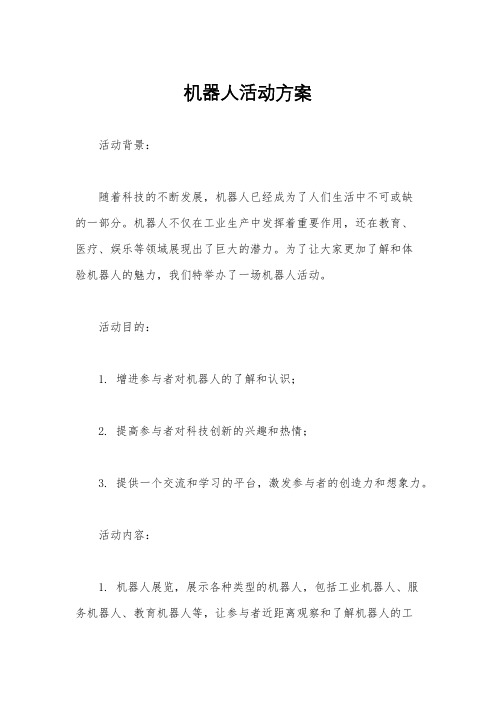 机器人活动方案

活动背景：

随着科技的不断发展，机器人已经成为了人们生活中不可或缺的一部分。机器人不仅在工业生产中发挥着重要作用，还在教育、医疗、娱乐等领域展现出了巨大的潜力。为了让大家更加了解和体验机器人的魅力，我们特举办了一场机器人活动。

活动目的：

1. 增进参与者对机器人的了解和认识；

2. 提高参与者对科技创新的兴趣和热情；

3. 提供一个交流和学习的平台，激发参与者的创造力和想象力。

活动内容：

1. 机器人展览，展示各种类型的机器人，包括工业机器人、服务机器人、教育机器人等，让参与者近距离观察和了解机器人的工